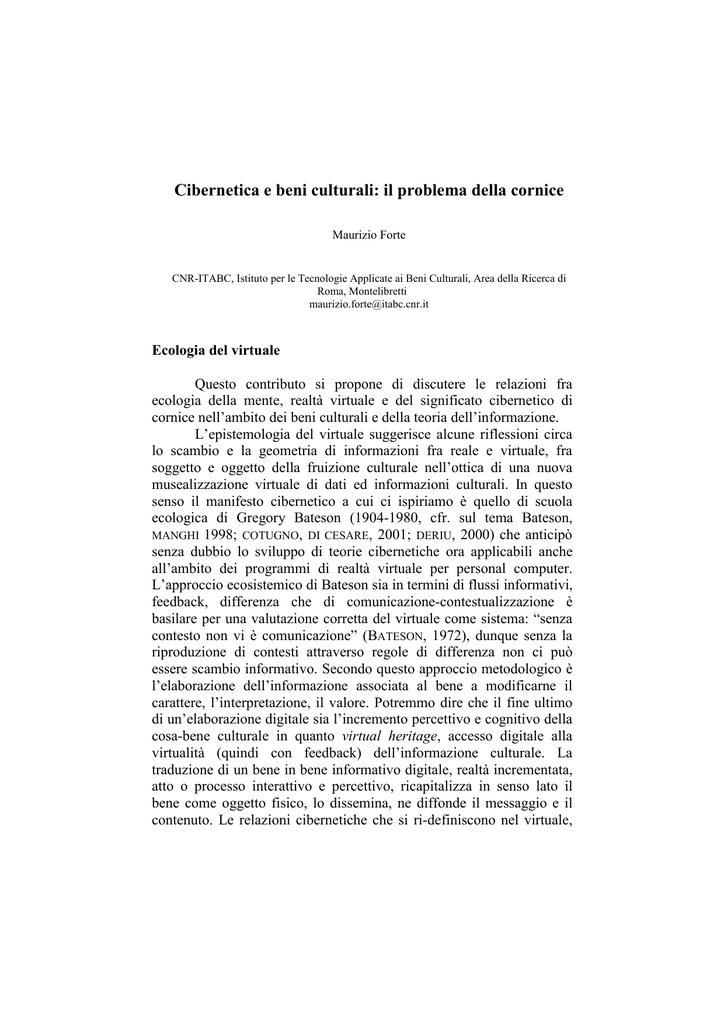 Cibernetica e beni culturali: il problema della cornice

Maurizio Forte

CNR-ITABC, Istituto per le Tecnologie Applicate ai Beni Culturali, Area della Ricerca di Roma, Montelibretti
maurizio.forte@itabc.cnr.it

Ecologia del virtuale

Questo contributo si propone di discutere le relazioni fra ecologia della mente, realtà virtuale e del significato cibernetico di cornice nell'ambito dei beni culturali e della teoria dell'informazione.

L'epistemologia del virtuale suggerisce alcune riflessioni circa lo scambio e la geometria di informazioni fra reale e virtuale, fra soggetto e oggetto della fruizione culturale nell'ottica di una nuova musealizzazione virtuale di dati ed informazioni culturali. In questo senso il manifesto cibernetico a cui ci ispiriamo è quello di scuola ecologica di Gregory Bateson (1904-1980, cfr. sul tema Bateson, MANGHI 1998; COTUGNO, DI CESARE, 2001; DERIU, 2000) che anticipò senza dubbio lo sviluppo di teorie cibernetiche ora applicabili anche all'ambito dei programmi di realtà virtuale per personal computer. L'approccio ecosistemico di Bateson sia in termini di flussi informativi, feedback, differenza che di comunicazione-contestualizzazione è basilare per una valutazione corretta del virtuale come sistema: "senza contesto non vi è comunicazione" (BATESON, 1972), dunque senza la riproduzione di contesti attraverso regole di differenza non ci può essere scambio informativo. Secondo questo approccio metodologico è l'elaborazione dell'informazione associata al bene a modificarne il carattere, l'interpretazione, il valore. Potremmo dire che il fine ultimo di un'elaborazione digitale sia l'incremento percettivo e cognitivo della cosa-bene culturale in quanto virtual heritage, accesso digitale alla virtualità (quindi con feedback) dell'informazione culturale. La traduzione di un bene in bene informativo digitale, realtà incrementata, atto o processo interattivo e percettivo, ricapitalizza in senso lato il bene come oggetto fisico, lo dissemina, ne diffonde il messaggio e il contenuto. Le relazioni cibernetiche che si ri-definiscono nel virtuale,